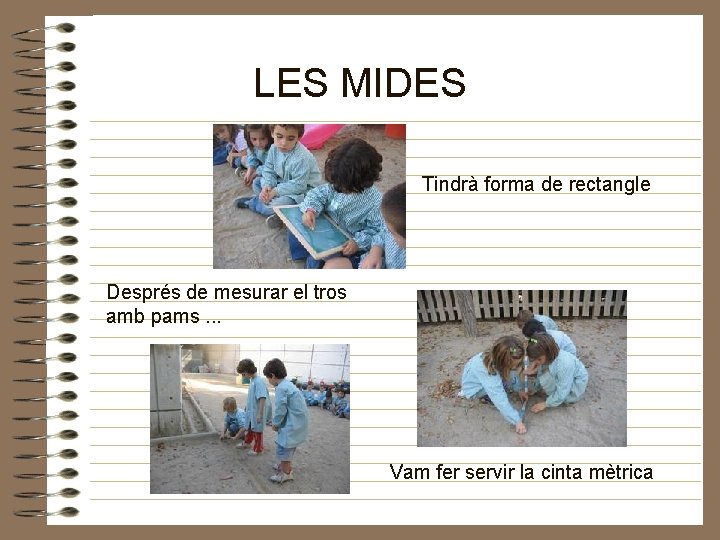 LES MIDES

Tindrà forma de rectangle

Després de mesurar el tros amb pams ...

Vam fer servir la cinta mètrica